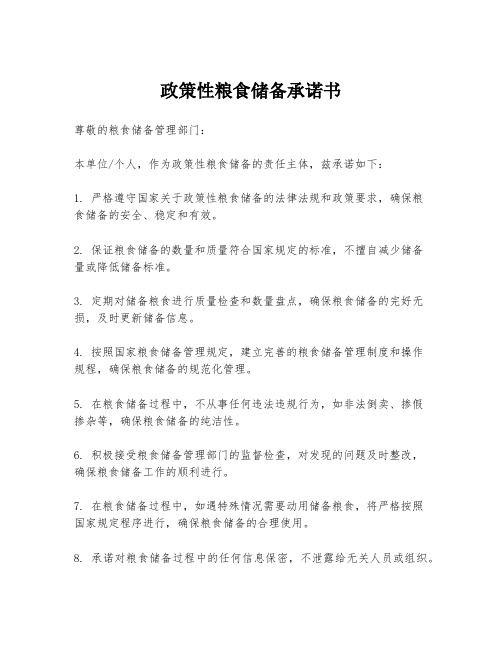 政策性粮食储备承诺书

尊敬的粮食储备管理部门：

本单位/个人，作为政策性粮食储备的责任主体，兹承诺如下：

1. 严格遵守国家关于政策性粮食储备的法律法规和政策要求，确保粮食储备的安全、稳定和有效。

2. 保证粮食储备的数量和质量符合国家规定的标准，不擅自减少储备量或降低储备标准。

3. 定期对储备粮食进行质量检查和数量盘点，确保粮食储备的完好无损，及时更新储备信息。

4. 按照国家粮食储备管理规定，建立完善的粮食储备管理制度和操作规程，确保粮食储备的规范化管理。

5. 在粮食储备过程中，不从事任何违法违规行为，如非法倒卖、掺假掺杂等，确保粮食储备的纯洁性。

6. 积极接受粮食储备管理部门的监督检查，对发现的问题及时整改，确保粮食储备工作的顺利进行。

7. 在粮食储备过程中，如遇特殊情况需要动用储备粮食，将严格按照国家规定程序进行，确保粮食储备的合理使用。

8. 承诺对粮食储备过程中的任何信息保密，不泄露给无关人员或组织。